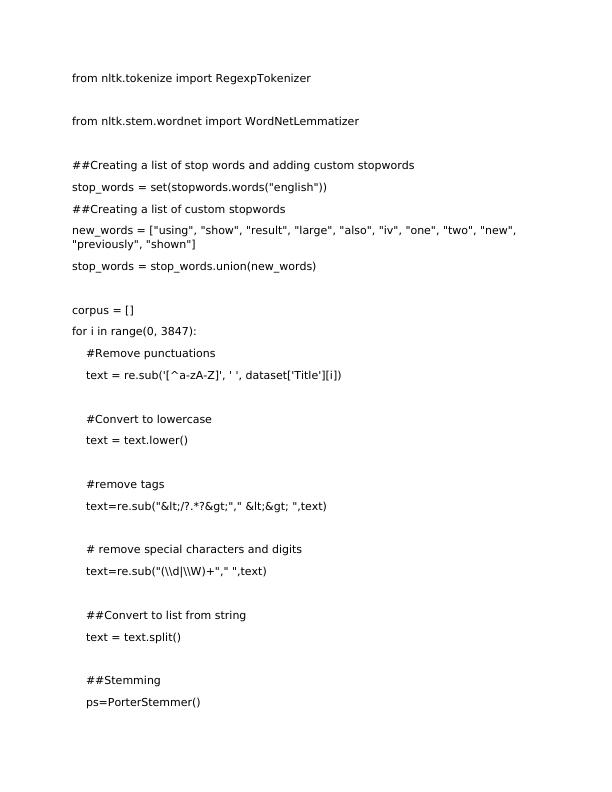 from nltk.tokenize import RegexpTokenizer

from nltk.stem.wordnet import WordNetLemmatizer

##Creating a list of stop words and adding custom stopwords

stop_words = set(stopwords.words("english"))

##Creating a list of custom stopwords

new_words = ["using", "show", "result", "large", "also", "iv", "one", "two", "new", "previously", "shown"]

stop_words = stop_words.union(new_words)

corpus = []

for i in range(0, 3847):

#Remove punctuations

text = re.sub('[^a-zA-Z]', ' ', dataset['Title'][i])

#Convert to lowercase

text = text.lower()

#remove tags

text=re.sub("&lt;/?.*?&gt;"," &lt;&gt; ",text)

# remove special characters and digits

text=re.sub("(\\d|\\W)+"," ",text)

##Convert to list from string

text = text.split()

##Stemming

ps=PorterStemmer()